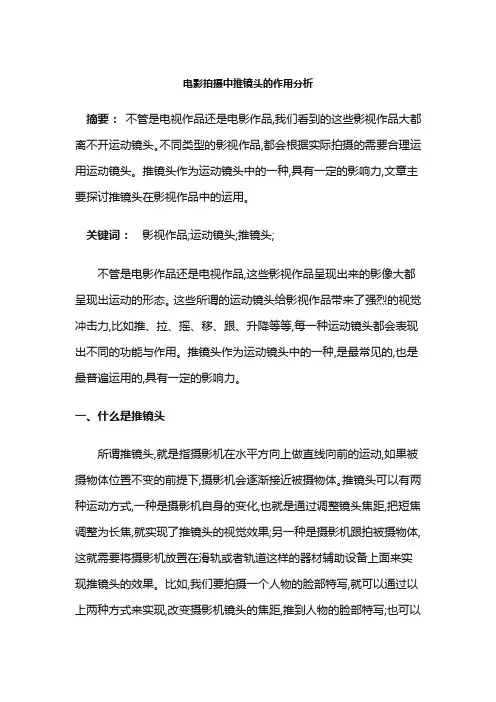 电影拍摄中推镜头的作用分析

摘要： 不管是电视作品还是电影作品,我们看到的这些影视作品大都离不开运动镜头。不同类型的影视作品,都会根据实际拍摄的需要合理运用运动镜头。推镜头作为运动镜头中的一种,具有一定的影响力,文章主要探讨推镜头在影视作品中的运用。

关键词： 影视作品;运动镜头;推镜头;

不管是电影作品还是电视作品,这些影视作品呈现出来的影像大都呈现出运动的形态。这些所谓的运动镜头给影视作品带来了强烈的视觉冲击力,比如推、拉、摇、移、跟、升降等等,每一种运动镜头都会表现出不同的功能与作用。推镜头作为运动镜头中的一种,是最常见的,也是最普遍运用的,具有一定的影响力。

一、什么是推镜头

所谓推镜头,就是指摄影机在水平方向上做直线向前的运动,如果被摄物体位置不变的前提下,摄影机会逐渐接近被摄物体。推镜头可以有两种运动方式,一种是摄影机自身的变化,也就是通过调整镜头焦距,把短焦调整为长焦,就实现了推镜头的视觉效果;另一种是摄影机跟拍被摄物体,这就需要将摄影机放置在滑轨或者轨道这样的器材辅助设备上面来实现推镜头的效果。比如,我们要拍摄一个人物的脸部特写,就可以通过以上两种方式来实现,改变摄影机镜头的焦距,推到人物的脸部特写;也可以